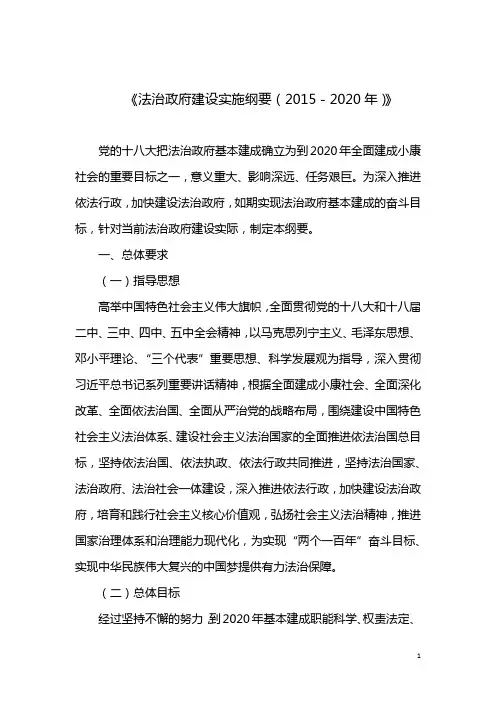 《法治政府建设实施纲要（2015－2020年）》

党的十八大把法治政府基本建成确立为到2020年全面建成小康社会的重要目标之一，意义重大、影响深远、任务艰巨。为深入推进依法行政，加快建设法治政府，如期实现法治政府基本建成的奋斗目标，针对当前法治政府建设实际，制定本纲要。

一、总体要求

（一）指导思想

高举中国特色社会主义伟大旗帜，全面贯彻党的十八大和十八届二中、三中、四中、五中全会精神，以马克思列宁主义、毛泽东思想、邓小平理论、“三个代表”重要思想、科学发展观为指导，深入贯彻习近平总书记系列重要讲话精神，根据全面建成小康社会、全面深化改革、全面依法治国、全面从严治党的战略布局，围绕建设中国特色社会主义法治体系、建设社会主义法治国家的全面推进依法治国总目标，坚持依法治国、依法执政、依法行政共同推进，坚持法治国家、法治政府、法治社会一体建设，深入推进依法行政，加快建设法治政府，培育和践行社会主义核心价值观，弘扬社会主义法治精神，推进国家治理体系和治理能力现代化，为实现“两个一百年”奋斗目标、实现中华民族伟大复兴的中国梦提供有力法治保障。

（二）总体目标

经过坚持不懈的努力，到2020年基本建成职能科学、权责法定、

1